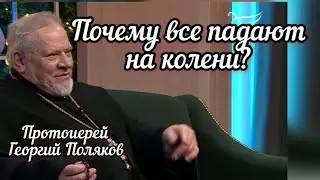 Почему все падают на колени?

Протоиерей Георгий Поляков